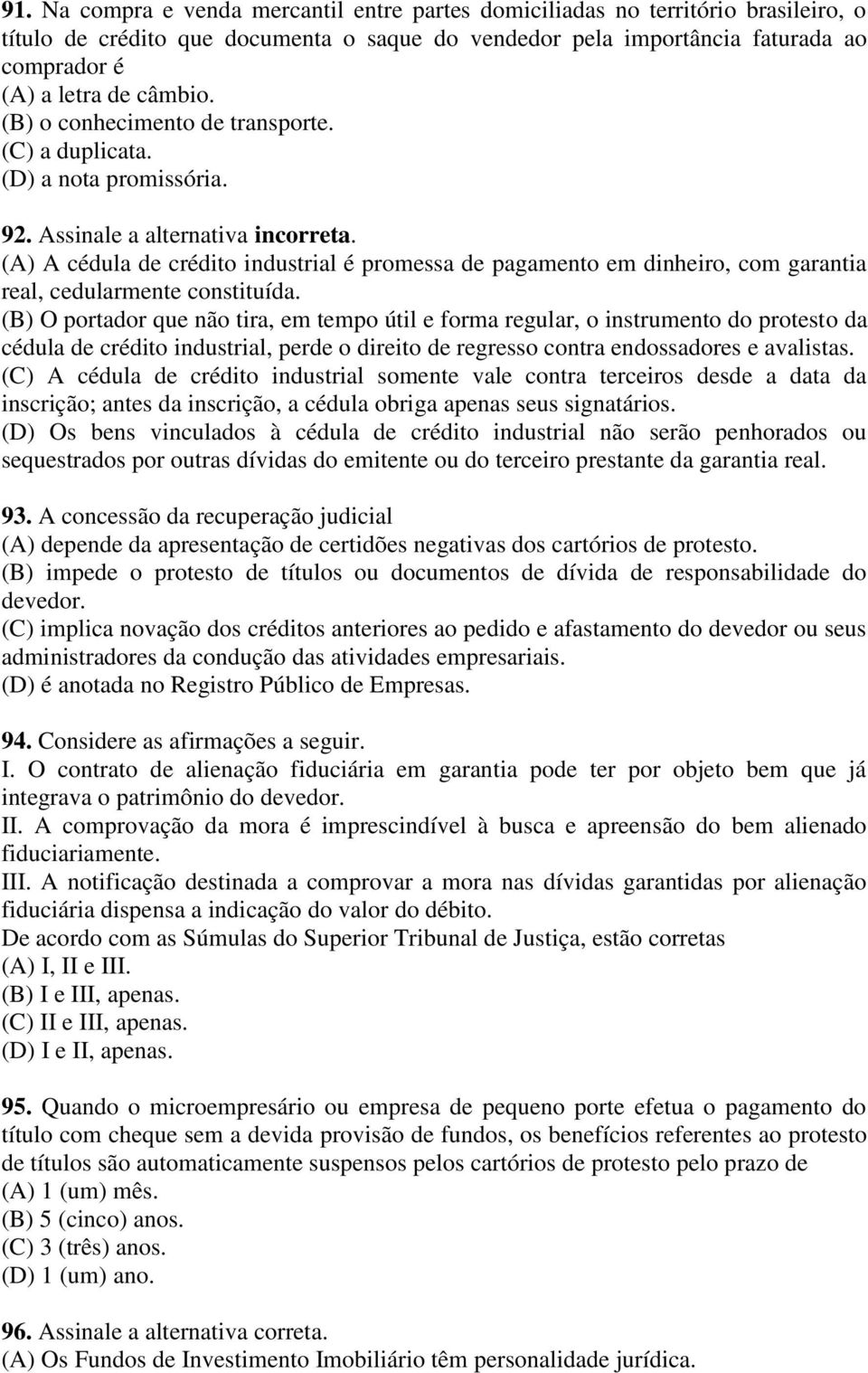 91. Na compra e venda mercantil entre partes domiciliadas no território brasileiro, o título de crédito que documenta o saque do vendedor pela importância faturada ao comprador é
(A) a letra de câmbio.
(B) o conhecimento de transporte.
(C) a duplicata.
(D) a nota promissória.

92. Assinale a alternativa incorreta.
(A) A cédula de crédito industrial é promessa de pagamento em dinheiro, com garantia real, cedularmente constituída.
(B) O portador que não tira, em tempo útil e forma regular, o instrumento do protesto da cédula de crédito industrial, perde o direito de regresso contra endossadores e avalistas.
(C) A cédula de crédito industrial somente vale contra terceiros desde a data da inscrição; antes da inscrição, a cédula obriga apenas seus signatários.
(D) Os bens vinculados à cédula de crédito industrial não serão penhorados ou sequestrados por outras dívidas do emitente ou do terceiro prestante da garantia real.

93. A concessão da recuperação judicial
(A) depende da apresentação de certidões negativas dos cartórios de protesto.
(B) impede o protesto de títulos ou documentos de dívida de responsabilidade do devedor.
(C) implica novação dos créditos anteriores ao pedido e afastamento do devedor ou seus administradores da condução das atividades empresariais.
(D) é anotada no Registro Público de Empresas.

94. Considere as afirmações a seguir.
I. O contrato de alienação fiduciária em garantia pode ter por objeto bem que já integrava o patrimônio do devedor.
II. A comprovação da mora é imprescindível à busca e apreensão do bem alienado fiduciariamente.
III. A notificação destinada a comprovar a mora nas dívidas garantidas por alienação fiduciária dispensa a indicação do valor do débito.
De acordo com as Súmulas do Superior Tribunal de Justiça, estão corretas
(A) I, II e III.
(B) I e III, apenas.
(C) II e III, apenas.
(D) I e II, apenas.

95. Quando o microempresário ou empresa de pequeno porte efetua o pagamento do título com cheque sem a devida provisão de fundos, os benefícios referentes ao protesto de títulos são automaticamente suspensos pelos cartórios de protesto pelo prazo de
(A) 1 (um) mês.
(B) 5 (cinco) anos.
(C) 3 (três) anos.
(D) 1 (um) ano.

96. Assinale a alternativa correta.
(A) Os Fundos de Investimento Imobiliário têm personalidade jurídica.